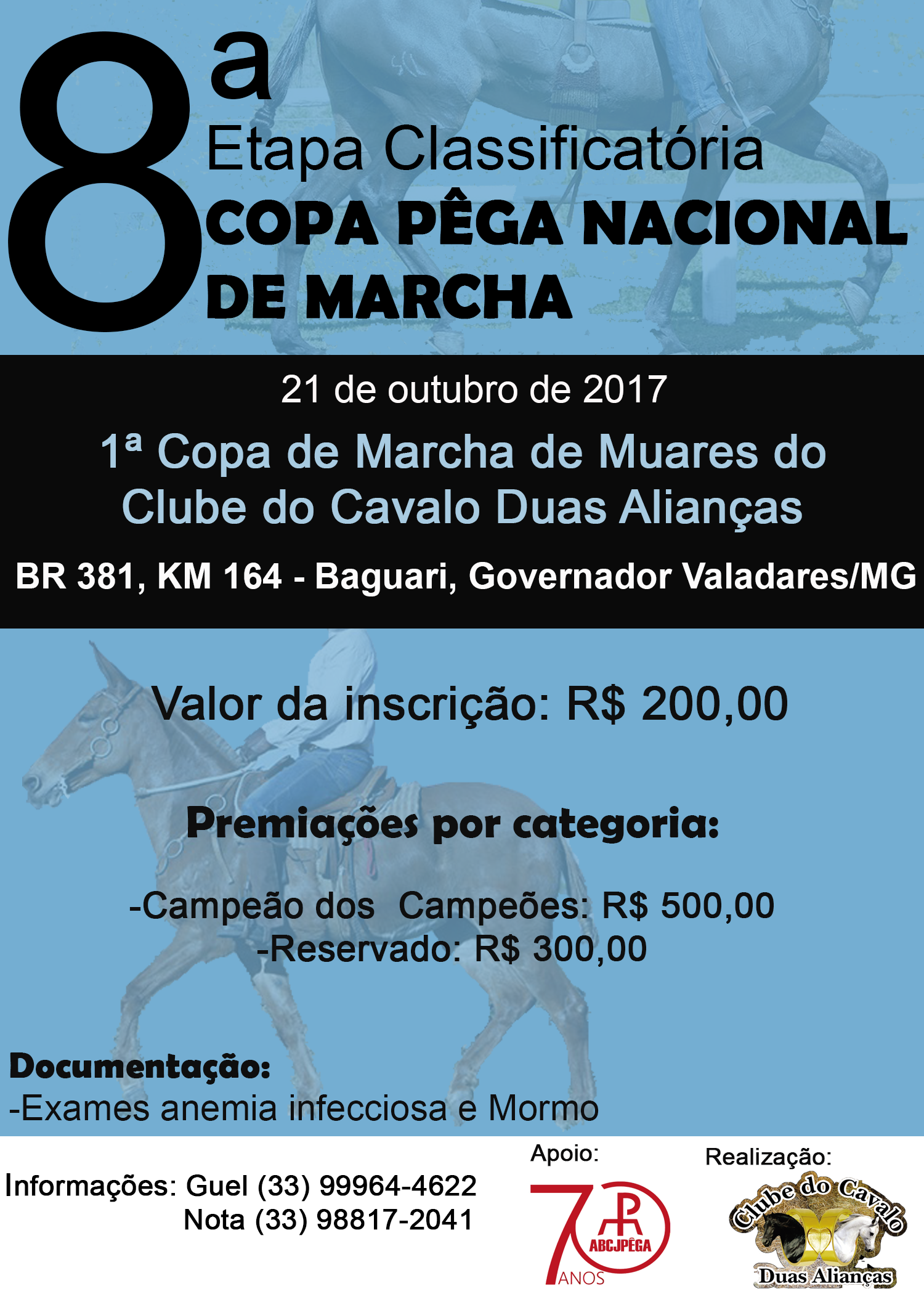 8ª
Etapa Classificatória
COPA PÊGA NACIONAL
DE MARCHA

21 de outubro de 2017

1ª Copa de Marcha de Muares do Clube do Cavalo Duas Alianças

BR 381, KM 164 - Baguari, Governador Valadares/MG

Valor da inscrição: R$ 200,00

Premiações por categoria:

-Campeão dos Campeões: R$ 500,00
-Reservado: R$ 300,00

Documentação:
-Exames anemia infecciosa e Mormo

Informações: Guel (33) 99964-4622
Nota (33) 98817-2041

Apoio:
70 ANOS
ABCJPÊGA

Realização:
Clube do Cavalo
Duas Alianças